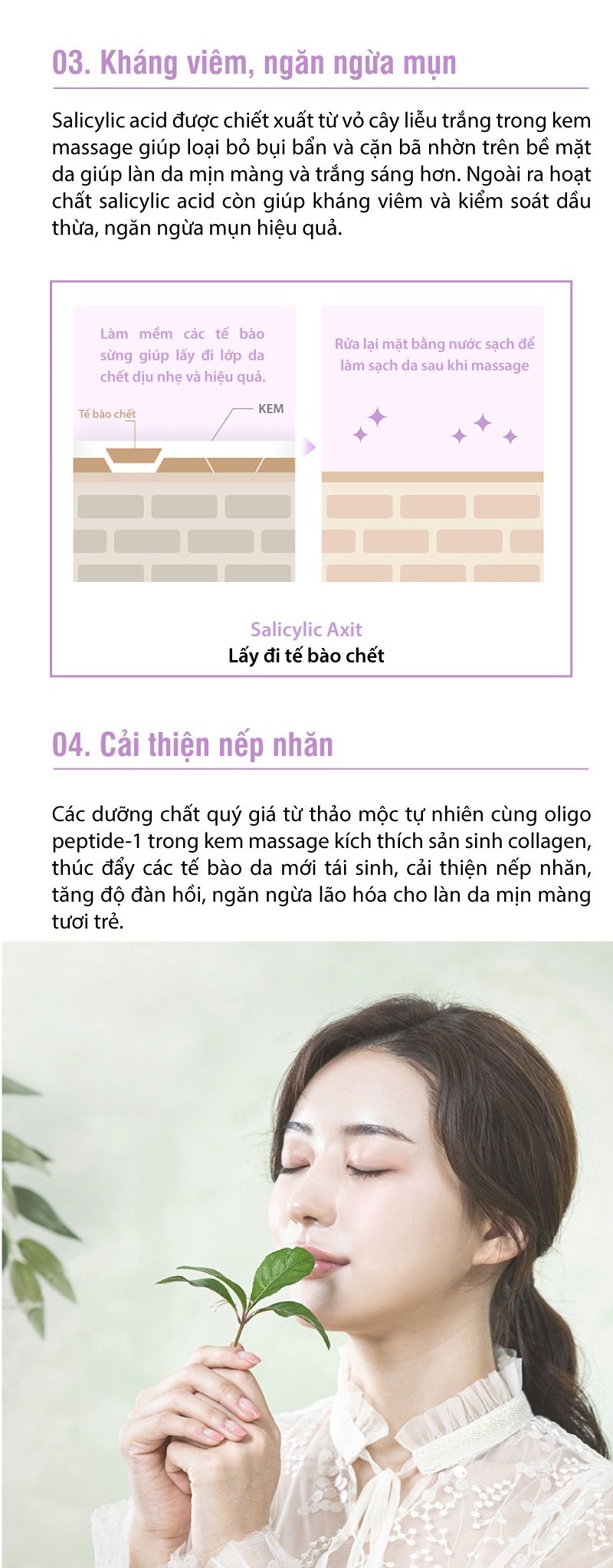 03. Kháng viêm, ngăn ngừa mụn

Salicylic acid được chiết xuất từ vỏ cây liễu trắng trong kem massage giúp loại bỏ bụi bẩn và cặn bã nhờn trên bề mặt da giúp làn da mịn màng và trắng sáng hơn. Ngoài ra hoạt chất salicylic acid còn giúp kháng viêm và kiểm soát dầu thừa, ngăn ngừa mụn hiệu quả.

Làm mềm các tế bào sừng giúp lấy đi lớp da chết dịu nhẹ và hiệu quả.

Tế bào chết

KEM

Rửa lại mặt bằng nước sạch để làm sạch da sau khi massage

Salicylic Axit
Lấy đi tế bào chết

04. Cải thiện nếp nhăn

Các dưỡng chất quý giá từ thảo mộc tự nhiên cùng oligo peptide-1 trong kem massage kích thích sản sinh collagen, thúc đẩy các tế bào da mới tái sinh, cải thiện nếp nhăn, tăng độ đàn hồi, ngăn ngừa lão hóa cho làn da mịn màng tươi trẻ.